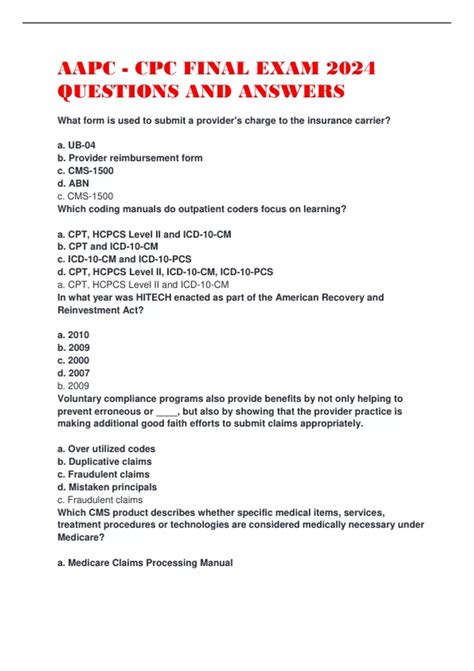 AAPC - CPC FINAL EXAM 2024 QUESTIONS AND ANSWERS

What form is used to submit a provider's charge to the insurance carrier?

a. UB-04
b. Provider reimbursement form
c. CMS-1500
d. ABN
c. CMS-1500
Which coding manuals do outpatient coders focus on learning?

a. CPT, HCPCS Level II and ICD-10-CM
b. CPT and ICD-10-CM
c. ICD-10-CM and ICD-10-PCS
d. CPT, HCPCS Level II, ICD-10-CM, ICD-10-PCS
a. CPT, HCPCS Level II and ICD-10-CM
In what year was HITECH enacted as part of the American Recovery and Reinvestment Act?

a. 2010
b. 2009
c. 2000
d. 2007
b. 2009
Voluntary compliance programs also provide benefits by not only helping to prevent erroneous or ____, but also by showing that the provider practice is making additional good faith efforts to submit claims appropriately.

a. Over utilized codes
b. Duplicative claims
c. Fraudulent claims
d. Mistaken principals
c. Fraudulent claims
Which CMS product describes whether specific medical items, services, treatment procedures or technologies are considered medically necessary under Medicare?

a. Medicare Claims Processing Manual